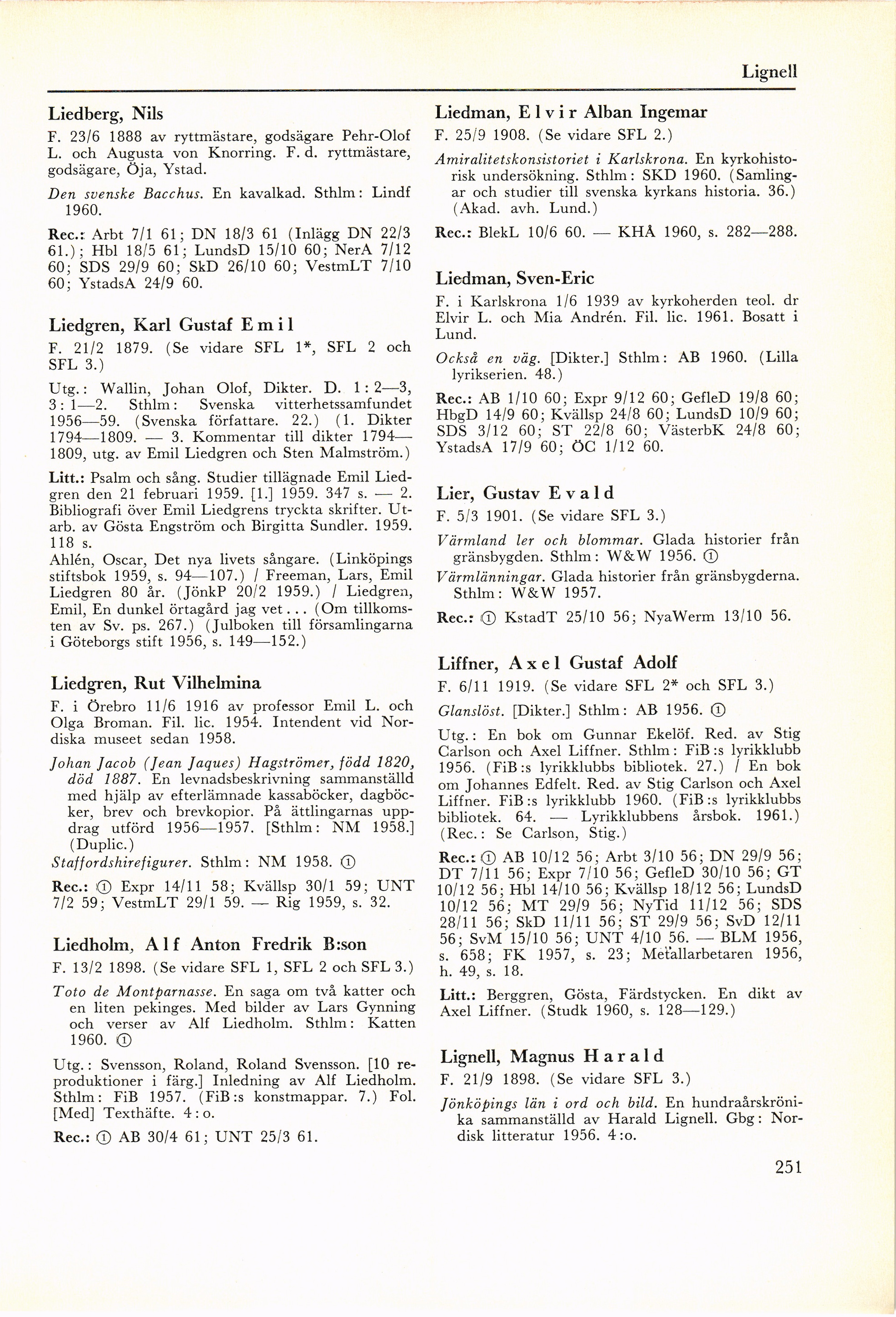 Lignell

Liedberg, Nils

F. 23/6 1888 av ryttmästare, godsägare Pehr-Olof L. och Augusta von Knorring. F. d. ryttmästare, godsägare, Öja, Ystad.

Den svenske Bacchus. En kavalkad. Sthlm: Lindf 1960.

Rec.: Arbt 7/1 61; DN 18/3 61 (Inlägg DN 22/3 61.); Hbl 18/5 61; LundsD 15/10 60; NerA 7/12 60; SDS 29/9 60; SkD 26/10 60; VestmLT 7/10 60; YstadsA 24/9 60.

Liedgren, Karl Gustaf Emil

F. 21/2 1879. (Se vidare SFL 1*, SFL 2 och SFL 3.)

Utg.: Wallin, Johan Olof, Dikter. D. 1: 2—3, 3: 1—2. Sthlm: Svenska vitterhetssamfundet 1956—59. (Svenska författare. 22.) (1. Dikter 1794—1809. — 3. Kommentar till dikter 1794—1809, utg. av Emil Liedgren och Sten Malmström.)

Litt.: Psalm och sång. Studier tillägnade Emil Liedgren den 21 februari 1959. [1.] 1959. 347 s. — 2. Bibliografi över Emil Liedgrens tryckta skrifter. Utarb. av Gösta Engström och Birgitta Sundler. 1959. 118 s.
Ahlén, Oscar, Det nya livets sångare. (Linköpings stiftsbok 1959, s. 94—107.) / Freeman, Lars, Emil Liedgren 80 år. (JönkP 20/2 1959.) / Liedgren, Emil, En dunkel örtagård jag vet... (Om tillkomsten av Sv. ps. 267.) (Julboken till församlingarna i Göteborgs stift 1956, s. 149—152.)

Liedgren, Rut Vilhelmina

F. i Örebro 11/6 1916 av professor Emil L. och Olga Broman. Fil. lic. 1954. Intendent vid Nordiska museet sedan 1958.

Johan Jacob (Jean Jaques) Hagströmer, född 1820, död 1887. En levnadsbeskrivning sammanställd med hjälp av efterlämnade kassaböcker, dagböcker, brev och brevkopior. På ättlingarnas uppdrag utförd 1956—1957. [Sthlm: NM 1958.] (Duplic.)

Staffordshirefigurer. Sthlm: NM 1958. ①

Rec.: ① Expr 14/11 58; Kvällsp 30/1 59; UNT 7/2 59; VestmLT 29/1 59. — Rig 1959, s. 32.

Liedholm, Alf Anton Fredrik B:son

F. 13/2 1898. (Se vidare SFL 1, SFL 2 och SFL 3.)

Toto de Montparnasse. En saga om två katter och en liten pekinges. Med bilder av Lars Gynning och verser av Alf Liedholm. Sthlm: Katten 1960. ①

Utg.: Svensson, Roland, Roland Svensson. [10 reproduktioner i färg.] Inledning av Alf Liedholm. Sthlm: FiB 1957. (FiB:s konstmappar. 7.) Fol. [Med] Texthäfte. 4:o.

Rec.: ① AB 30/4 61; UNT 25/3 61.

Liedman, Elvir Alban Ingemar

F. 25/9 1908. (Se vidare SFL 2.)

Amiralitetskonsistoriet i Karlskrona. En kyrkohistorisk undersökning. Sthlm: SKD 1960. (Samlingar och studier till svenska kyrkans historia. 36.) (Akad. avh. Lund.)

Rec.: BlekL 10/6 60. — KHÅ 1960, s. 282—288.

Liedman, Sven-Eric

F. i Karlskrona 1/6 1939 av kyrkoherden teol. dr Elvir L. och Mia Andrén. Fil. lic. 1961. Bosatt i Lund.

Också en väg. [Dikter.] Sthlm: AB 1960. (Lilla lyrikserien. 48.)

Rec.: AB 1/10 60; Expr 9/12 60; GefleD 19/8 60; HbgD 14/9 60; Kvällsp 24/8 60; LundsD 10/9 60; SDS 3/12 60; ST 22/8 60; VästerbK 24/8 60; YstadsA 17/9 60; ÖC 1/12 60.

Lier, Gustav Evald

F. 5/3 1901. (Se vidare SFL 3.)

Värmland ler och blommar. Glada historier från gränsbygden. Sthlm: W&W 1956. ①

Värmlänningar. Glada historier från gränsbygderna. Sthlm: W&W 1957.

Rec.: ① KstadT 25/10 56; NyaWerm 13/10 56.

Liffner, Axel Gustaf Adolf

F. 6/11 1919. (Se vidare SFL 2* och SFL 3.)

Glanslöst. [Dikter.] Sthlm: AB 1956. ①

Utg.: En bok om Gunnar Ekelöf. Red. av Stig Carlson och Axel Liffner. Sthlm: FiB:s lyrikklubb 1956. (FiB:s lyrikklubbs bibliotek. 27.) / En bok om Johannes Edfelt. Red. av Stig Carlson och Axel Liffner. FiB:s lyrikklubb 1960. (FiB:s lyrikklubbs bibliotek. 64. — Lyrikklubbens årsbok. 1961.) (Rec.: Se Carlson, Stig.)

Rec.: ① AB 10/12 56; Arbt 3/10 56; DN 29/9 56; DT 7/11 56; Expr 7/10 56; GefleD 30/10 56; GT 10/12 56; Hbl 14/10 56; Kvällsp 18/12 56; LundsD 10/12 56; MT 29/9 56; NyTid 11/12 56; SDS 28/11 56; SkD 11/11 56; ST 29/9 56; SvD 12/11 56; SvM 15/10 56; UNT 4/10 56. — BLM 1956, s. 658; FK 1957, s. 23; Metallarbetaren 1956, h. 49, s. 18.

Litt.: Berggren, Gösta, Färdstycken. En dikt av Axel Liffner. (Studk 1960, s. 128—129.)

Lignell, Magnus Harald

F. 21/9 1898. (Se vidare SFL 3.)

Jönköpings län i ord och bild. En hundraårskrönika sammanställd av Harald Lignell. Gbg: Nordisk litteratur 1956. 4:o.

251